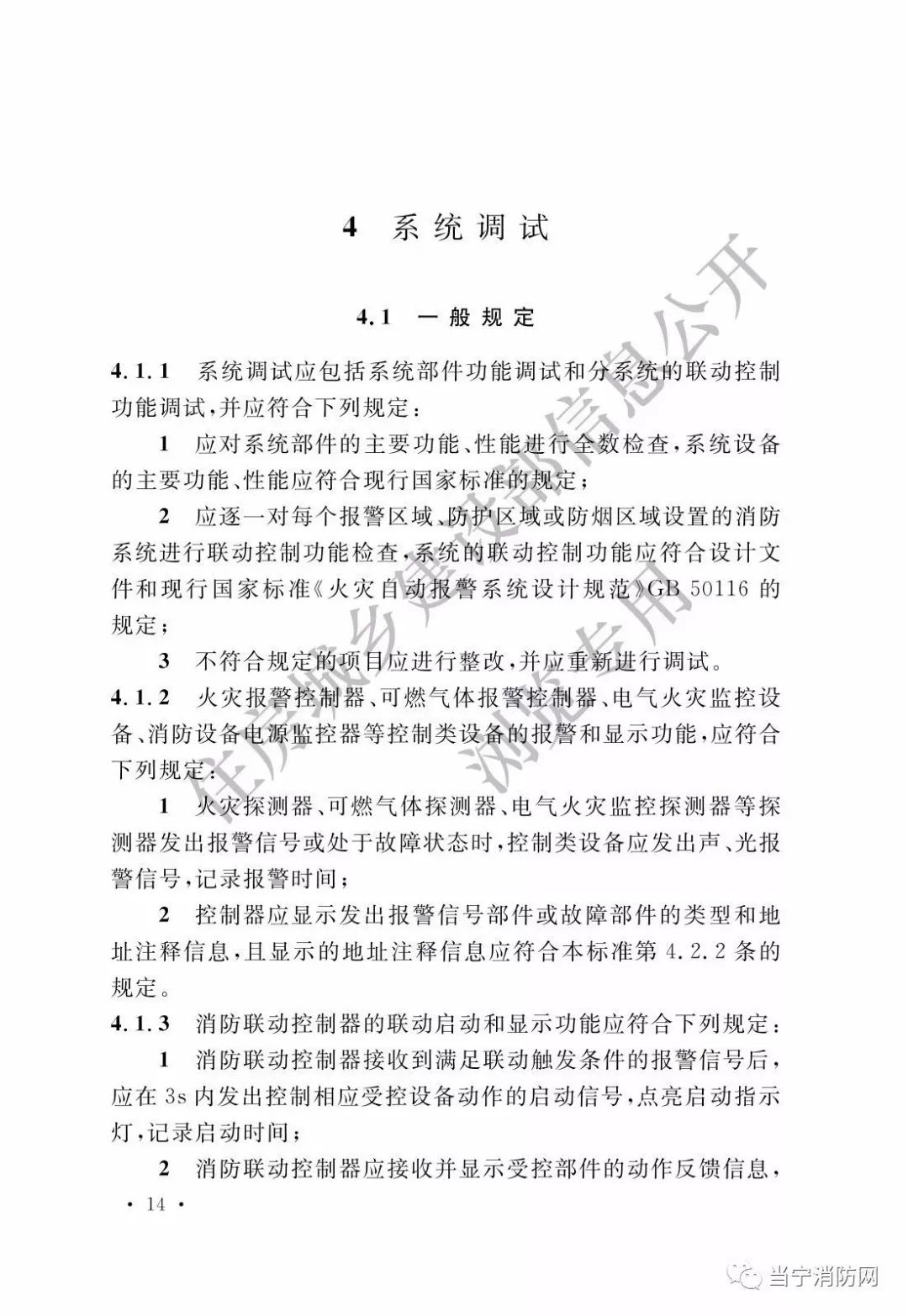 4 系统调试

4.1 一般规定

4.1.1 系统调试应包括系统部件功能调试和分系统的联动控制功能调试，并应符合下列规定：

1 应对系统部件的主要功能、性能进行全数检查，系统设备的主要功能、性能应符合现行国家标准的规定；

2 应逐一对每个报警区域、防护区域或防烟区域设置的消防系统进行联动控制功能检查，系统的联动控制功能应符合设计文件和现行国家标准《火灾自动报警系统设计规范》GB 50116 的规定；

3 不符合规定的项目应进行整改，并应重新进行调试。

4.1.2 火灾报警控制器、可燃气体报警控制器、电气火灾监控设备、消防设备电源监控器等控制类设备的报警和显示功能，应符合下列规定：

1 火灾探测器、可燃气体探测器、电气火灾监控探测器等探测器发出报警信号或处于故障状态时，控制类设备应发出声、光报警信号，记录报警时间；

2 控制器应显示发出报警信号部件或故障部件的类型和地址注释信息，且显示的地址注释信息应符合本标准第 4.2.2 条的规定。

4.1.3 消防联动控制器的联动启动和显示功能应符合下列规定：

1 消防联动控制器接收到满足联动触发条件的报警信号后，应在 3s 内发出控制相应受控设备动作的启动信号，点亮启动指示灯，记录启动时间；

2 消防联动控制器应接收并显示受控部件的动作反馈信息，

· 14 ·

住房城乡建设部信息公开
浏览专用

当宁消防网